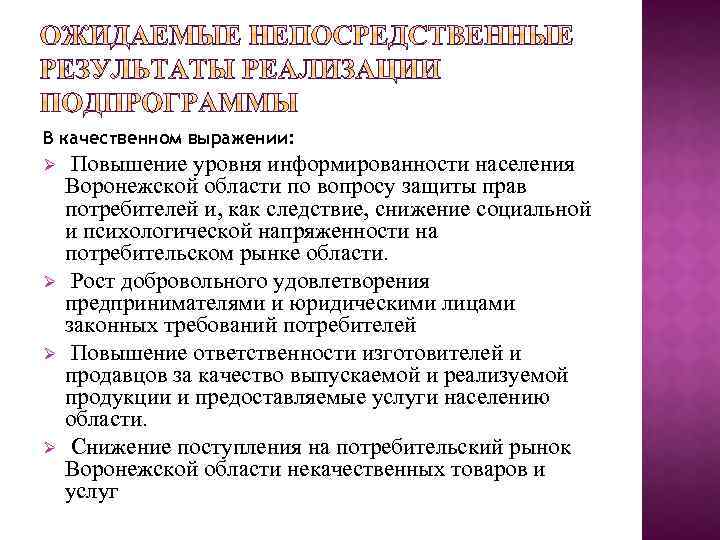 ОЖИДАЕМЫЕ НЕПОСРЕДСТВЕННЫЕ РЕЗУЛЬТАТЫ РЕАЛИЗАЦИИ ПОДПРОГРАММЫ

В качественном выражении:

➢ Повышение уровня информированности населения Воронежской области по вопросу защиты прав потребителей и, как следствие, снижение социальной и психологической напряженности на потребительском рынке области.

➢ Рост добровольного удовлетворения предпринимателями и юридическими лицами законных требований потребителей

➢ Повышение ответственности изготовителей и продавцов за качество выпускаемой и реализуемой продукции и предоставляемые услуги населению области.

➢ Снижение поступления на потребительский рынок Воронежской области некачественных товаров и услуг